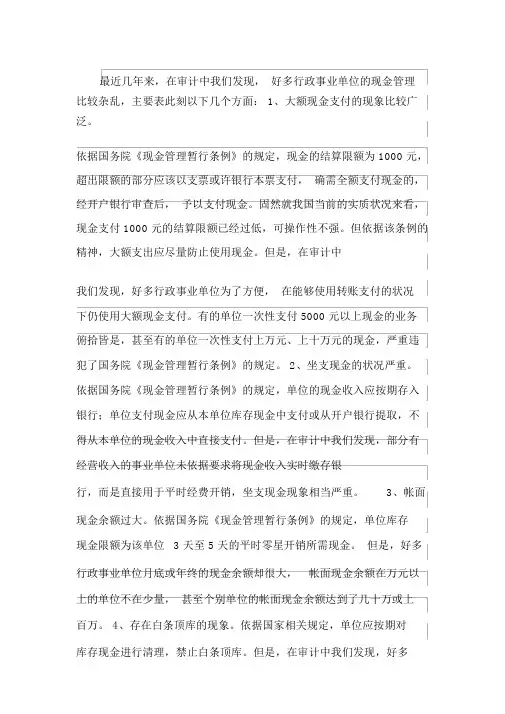 最近几年来，在审计中我们发现，好多行政事业单位的现金管理比较杂乱，主要表此刻以下几个方面：1、大额现金支付的现象比较广泛。

依据国务院《现金管理暂行条例》的规定，现金的结算限额为1000元，超出限额的部分应该以支票或许银行本票支付，确需全额支付现金的，经开户银行审查后，予以支付现金。固然就我国当前的实质状况来看，现金支付1000元的结算限额已经过低，可操作性不强。但依据该条例的精神，大额支出应尽量防止使用现金。但是，在审计中

我们发现，好多行政事业单位为了方便，在能够使用转账支付的状况下仍使用大额现金支付。有的单位一次性支付5000元以上现金的业务俯拾皆是，甚至有的单位一次性支付上万元、上十万元的现金，严重违犯了国务院《现金管理暂行条例》的规定。2、坐支现金的状况严重。依据国务院《现金管理暂行条例》的规定，单位的现金收入应按期存入银行；单位支付现金应从本单位库存现金中支付或从开户银行提取，不得从本单位的现金收入中直接支付。但是，在审计中我们发现，部分有经营收入的事业单位未依据要求将现金收入实时缴存银

行，而是直接用于平时经费开销，坐支现金现象相当严重。3、帐面现金余额过大。依据国务院《现金管理暂行条例》的规定，单位库存现金限额为该单位3天至5天的平时零星开销所需现金。但是，好多行政事业单位月底或年终的现金余额却很大，帐面现金余额在万元以上的单位不在少量，甚至个别单位的帐面现金余额达到了几十万或上百万。4、存在白条顶库的现象。依据国家相关规定，单位应按期对库存现金进行清理，禁止白条顶库。但是，在审计中我们发现，好多